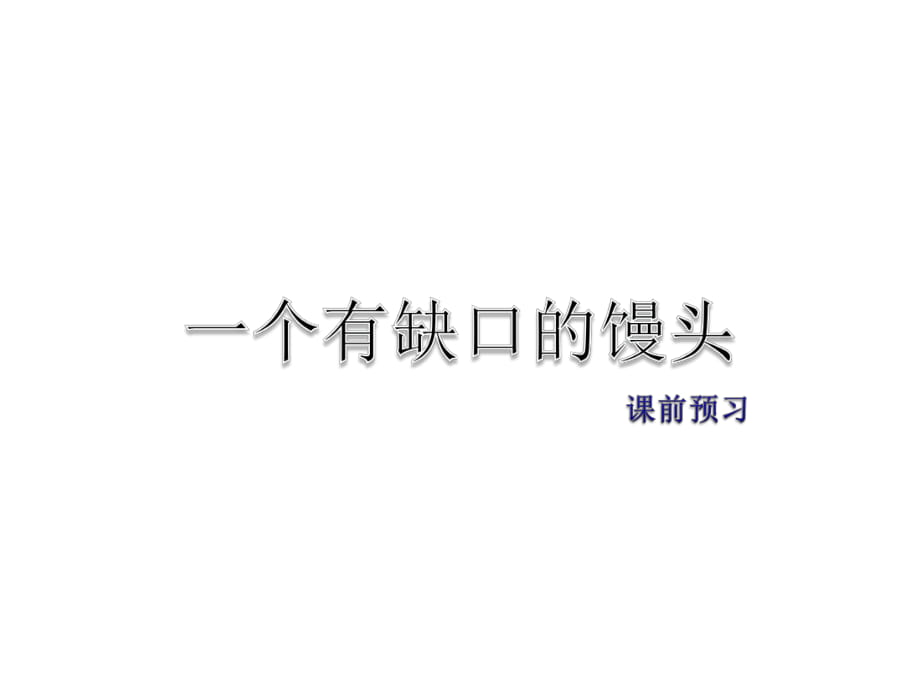 一个有缺口的馒头

课前预习